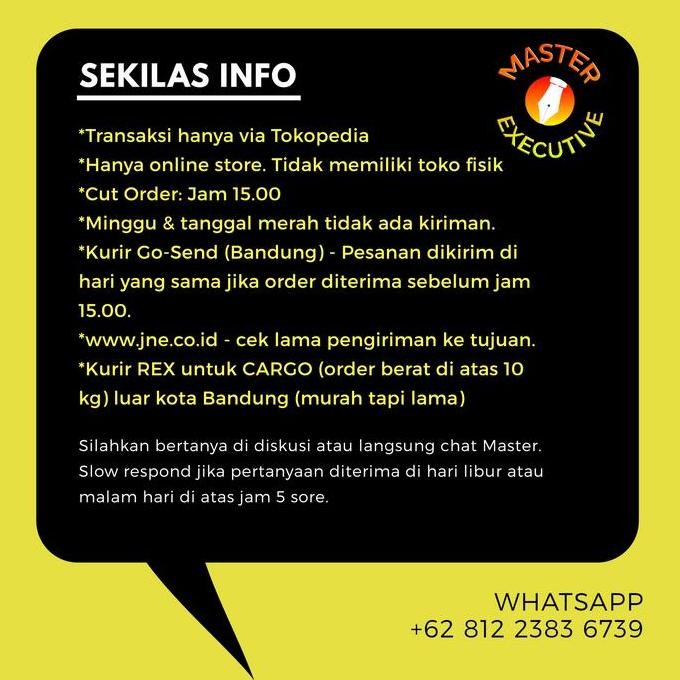 SEKILAS INFO

MASTER EXECUTIVE

*Transaksi hanya via Tokopedia
*Hanya online store. Tidak memiliki toko fisik
*Cut Order: Jam 15.00
*Minggu & tanggal merah tidak ada kiriman.
*Kurir Go-Send (Bandung) - Pesanan dikirim di hari yang sama jika order diterima sebelum jam 15.00.
*www.jne.co.id - cek lama pengiriman ke tujuan.
*Kurir REX untuk CARGO (order berat di atas 10 kg) luar kota Bandung (murah tapi lama)

Silahkan bertanya di diskusi atau langsung chat Master. Slow respond jika pertanyaan diterima di hari libur atau malam hari di atas jam 5 sore.

WHATSAPP
+62 812 2383 6739